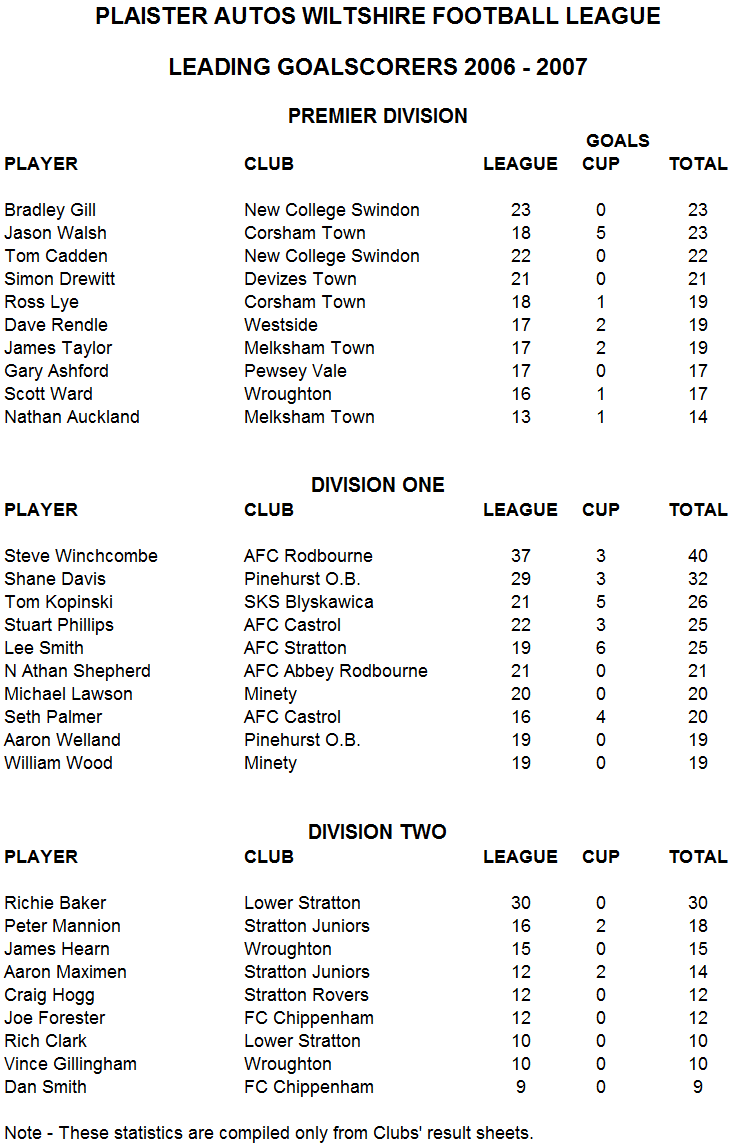 PLAISTER AUTOS WILTSHIRE FOOTBALL LEAGUE

LEADING GOALSCORERS 2006 - 2007

PREMIER DIVISION

GOALS

| PLAYER | CLUB | LEAGUE | CUP | TOTAL |
|---|---|---|---|---|
| Bradley Gill | New College Swindon | 23 | 0 | 23 |
| Jason Walsh | Corsham Town | 18 | 5 | 23 |
| Tom Cadden | New College Swindon | 22 | 0 | 22 |
| Simon Drewitt | Devizes Town | 21 | 0 | 21 |
| Ross Lye | Corsham Town | 18 | 1 | 19 |
| Dave Rendle | Westside | 17 | 2 | 19 |
| James Taylor | Melksham Town | 17 | 2 | 19 |
| Gary Ashford | Pewsey Vale | 17 | 0 | 17 |
| Scott Ward | Wroughton | 16 | 1 | 17 |
| Nathan Auckland | Melksham Town | 13 | 1 | 14 |

DIVISION ONE

| PLAYER | CLUB | LEAGUE | CUP | TOTAL |
|---|---|---|---|---|
| Steve Winchcombe | AFC Rodbourne | 37 | 3 | 40 |
| Shane Davis | Pinehurst O.B. | 29 | 3 | 32 |
| Tom Kopinski | SKS Blyskawica | 21 | 5 | 26 |
| Stuart Phillips | AFC Castrol | 22 | 3 | 25 |
| Lee Smith | AFC Stratton | 19 | 6 | 25 |
| N Athan Shepherd | AFC Abbey Rodbourne | 21 | 0 | 21 |
| Michael Lawson | Minety | 20 | 0 | 20 |
| Seth Palmer | AFC Castrol | 16 | 4 | 20 |
| Aaron Welland | Pinehurst O.B. | 19 | 0 | 19 |
| William Wood | Minety | 19 | 0 | 19 |

DIVISION TWO

| PLAYER | CLUB | LEAGUE | CUP | TOTAL |
|---|---|---|---|---|
| Richie Baker | Lower Stratton | 30 | 0 | 30 |
| Peter Mannion | Stratton Juniors | 16 | 2 | 18 |
| James Hearn | Wroughton | 15 | 0 | 15 |
| Aaron Maximen | Stratton Juniors | 12 | 2 | 14 |
| Craig Hogg | Stratton Rovers | 12 | 0 | 12 |
| Joe Forester | FC Chippenham | 12 | 0 | 12 |
| Rich Clark | Lower Stratton | 10 | 0 | 10 |
| Vince Gillingham | Wroughton | 10 | 0 | 10 |
| Dan Smith | FC Chippenham | 9 | 0 | 9 |

Note - These statistics are compiled only from Clubs' result sheets.